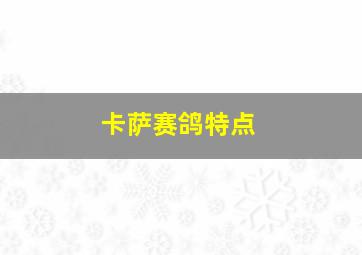 卡萨赛鸽特点